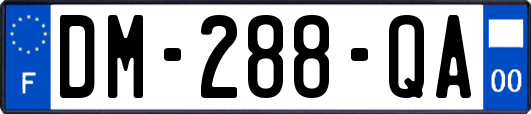 F
DM-288-QA
00